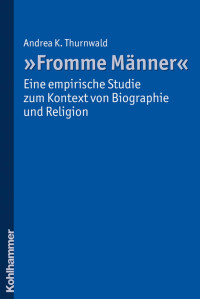 Andrea K. Thurnwald

»Fromme Männer«

Eine empirische Studie zum Kontext von Biographie und Religion

Kohlhammer